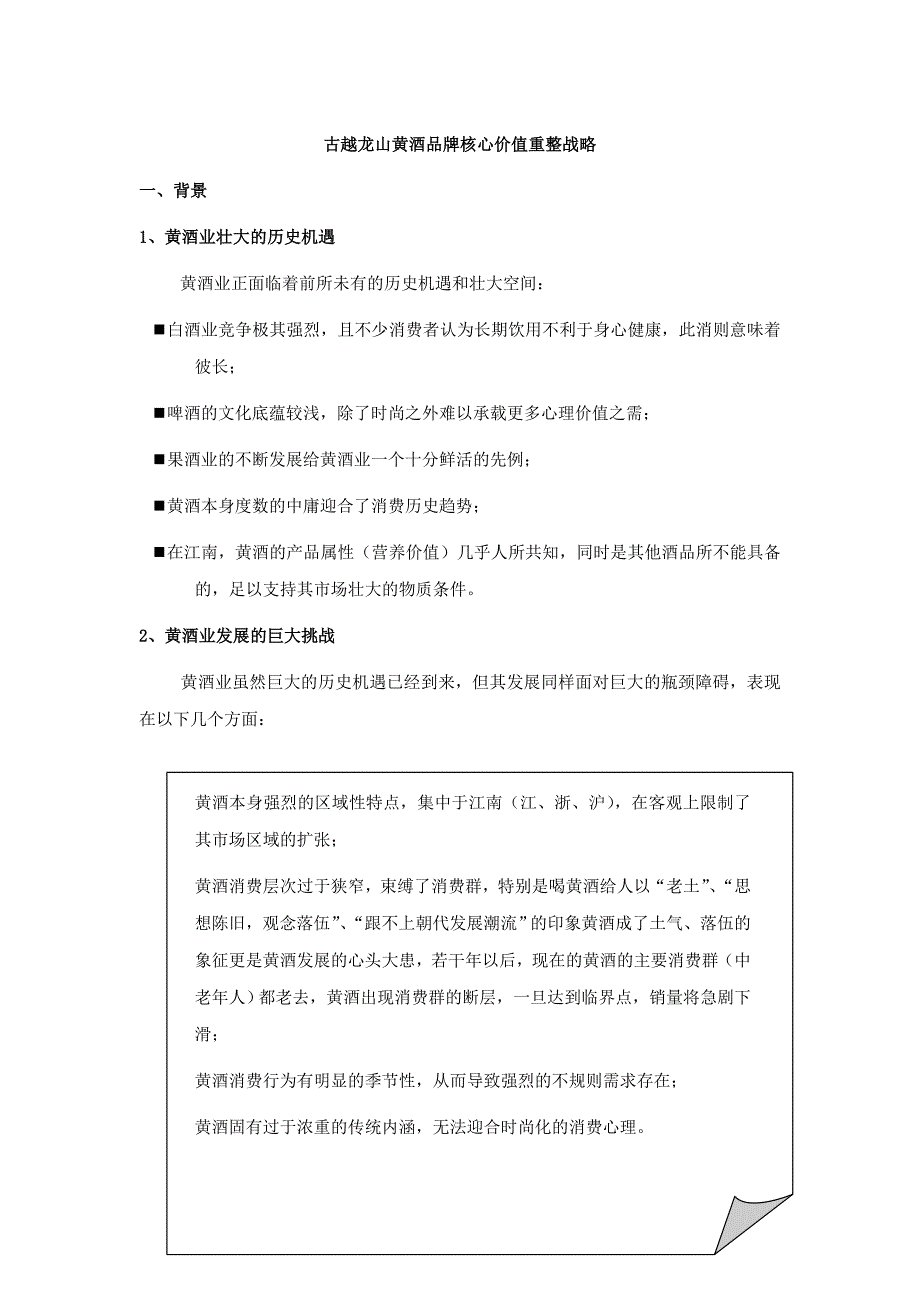 古越龙山黄酒品牌核心价值重整战略

一、背景

1、黄酒业壮大的历史机遇

黄酒业正面临着前所未有的历史机遇和壮大空间：

■白酒业竞争极其强烈，且不少消费者认为长期饮用不利于身心健康，此消则意味着彼长；

■啤酒的文化底蕴较浅，除了时尚之外难以承载更多心理价值之需；

■果酒业的不断发展给黄酒业一个十分鲜活的先例；

■黄酒本身度数的中庸迎合了消费历史趋势；

■在江南，黄酒的产品属性（营养价值）几乎人所共知，同时是其他酒品所不能具备的，足以支持其市场壮大的物质条件。

2、黄酒业发展的巨大挑战

黄酒业虽然巨大的历史机遇已经到来，但其发展同样面对巨大的瓶颈障碍，表现在以下几个方面：

黄酒本身强烈的区域性特点，集中于江南（江、浙、沪），在客观上限制了其市场区域的扩张；

黄酒消费层次过于狭窄，束缚了消费群，特别是喝黄酒给人以“老土”、“思想陈旧，观念落伍”、“跟不上朝代发展潮流”的印象黄酒成了土气、落伍的象征更是黄酒发展的心头大患，若干年以后，现在的黄酒的主要消费群（中老年人）都老去，黄酒出现消费群的断层，一旦达到临界点，销量将急剧下滑；

黄酒消费行为有明显的季节性，从而导致强烈的不规则需求存在；

黄酒固有过于浓重的传统内涵，无法迎合时尚化的消费心理。